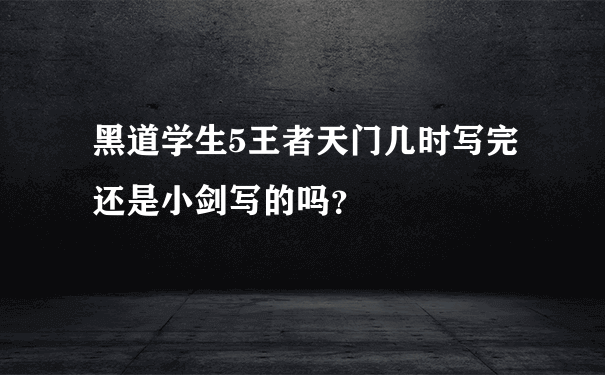 黑道学生5王者天门几时写完还是小剑写的吗?